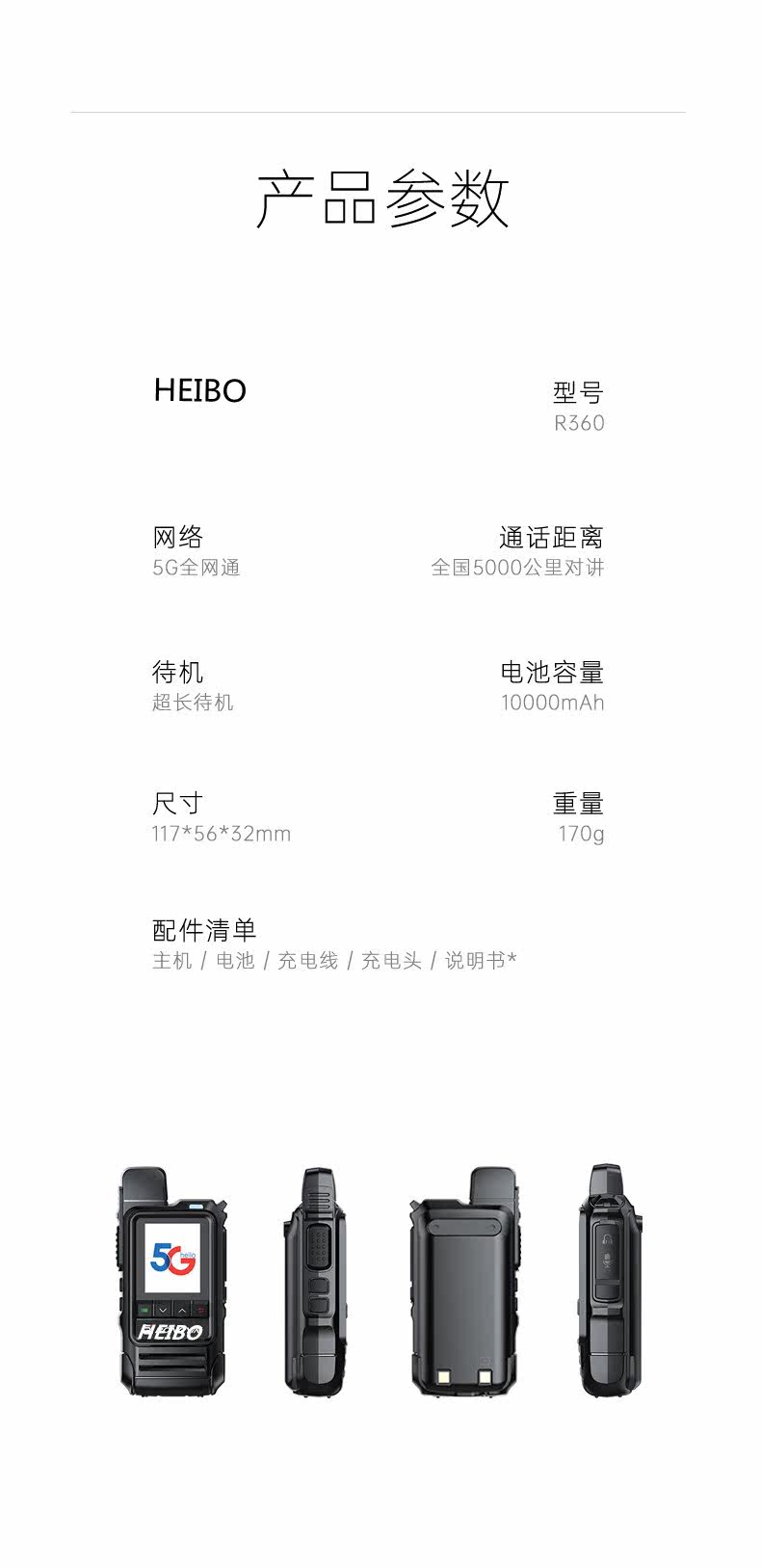 产品参数

HEIBO

型号
R360

网络
5G全网通

通话距离
全国5000公里对讲

待机
超长待机

电池容量
10000mAh

尺寸
117*56*32mm

重量
170g

配件清单
主机 / 电池 / 充电线 / 充电头 / 说明书*

5G
HEIBO